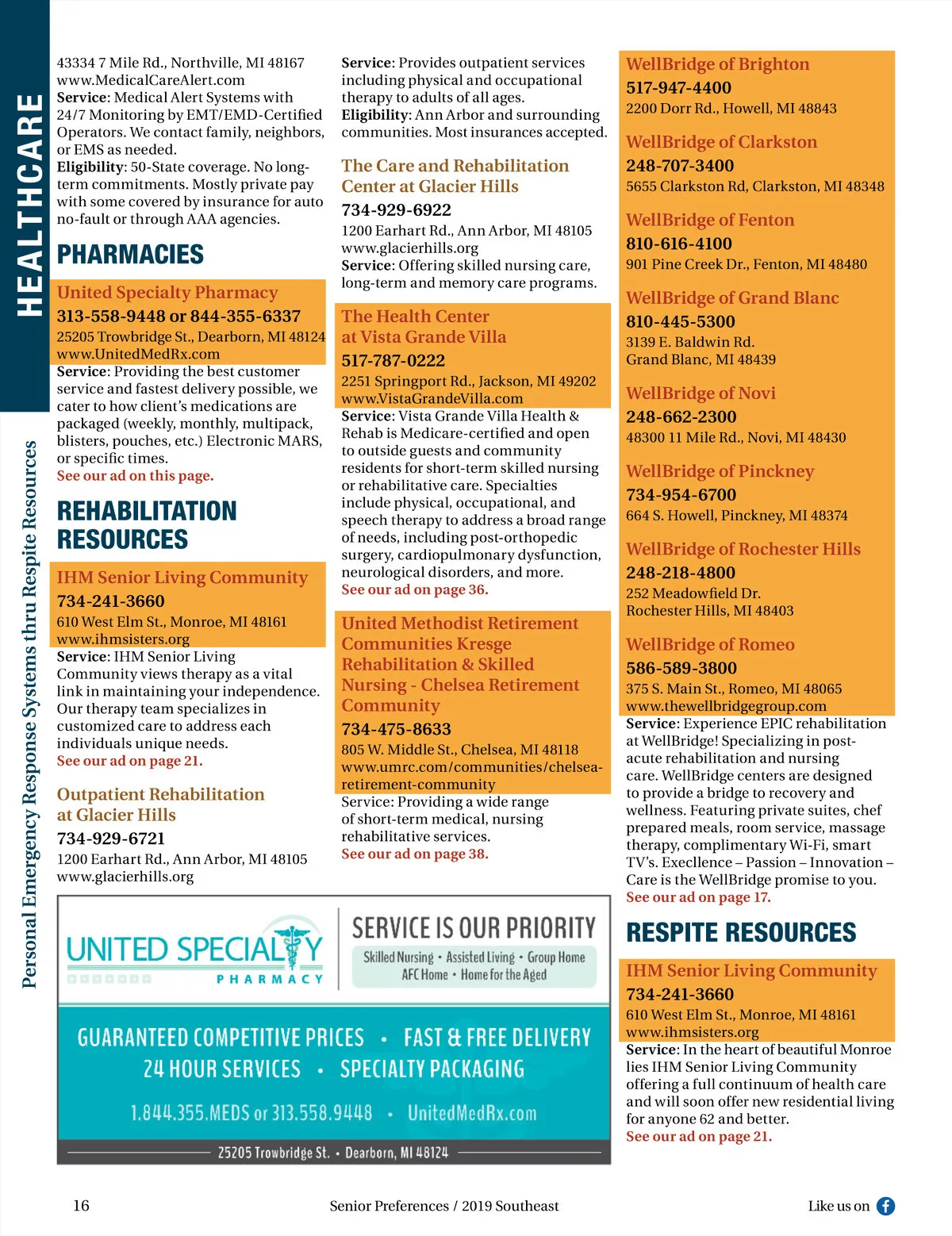 HEALTHCARE

Personal Emergency Response Systems thru Respite Resources

43334 7 Mile Rd., Northville, MI 48167
www.MedicalCareAlert.com
Service: Medical Alert Systems with 24/7 Monitoring by EMT/EMD-Certified Operators. We contact family, neighbors, or EMS as needed.
Eligibility: 50-State coverage. No long-term commitments. Mostly private pay with some covered by insurance for auto no-fault or through AAA agencies.

PHARMACIES

United Specialty Pharmacy
313-558-9448 or 844-355-6337
25205 Trowbridge St., Dearborn, MI 48124
www.UnitedMedRx.com
Service: Providing the best customer service and fastest delivery possible, we cater to how client's medications are packaged (weekly, monthly, multipack, blisters, pouches, etc.) Electronic MARS, or specific times.
See our ad on this page.

REHABILITATION RESOURCES

IHM Senior Living Community
734-241-3660
610 West Elm St., Monroe, MI 48161
www.ihmsisters.org
Service: IHM Senior Living Community views therapy as a vital link in maintaining your independence. Our therapy team specializes in customized care to address each individuals unique needs.
See our ad on page 21.

Outpatient Rehabilitation at Glacier Hills
734-929-6721
1200 Earhart Rd., Ann Arbor, MI 48105
www.glacierhills.org

Service: Provides outpatient services including physical and occupational therapy to adults of all ages.
Eligibility: Ann Arbor and surrounding communities. Most insurances accepted.

The Care and Rehabilitation Center at Glacier Hills
734-929-6922
1200 Earhart Rd., Ann Arbor, MI 48105
www.glacierhills.org
Service: Offering skilled nursing care, long-term and memory care programs.

The Health Center at Vista Grande Villa
517-787-0222
2251 Springport Rd., Jackson, MI 49202
www.VistaGrandeVilla.com
Service: Vista Grande Villa Health & Rehab is Medicare-certified and open to outside guests and community residents for short-term skilled nursing or rehabilitative care. Specialties include physical, occupational, and speech therapy to address a broad range of needs, including post-orthopedic surgery, cardiopulmonary dysfunction, neurological disorders, and more.
See our ad on page 36.

United Methodist Retirement Communities Kresge Rehabilitation & Skilled Nursing - Chelsea Retirement Community
734-475-8633
805 W. Middle St., Chelsea, MI 48118
www.umrc.com/communities/chelsea-retirement-community
Service: Providing a wide range of short-term medical, nursing rehabilitative services.
See our ad on page 38.

WellBridge of Brighton
517-947-4400
2200 Dorr Rd., Howell, MI 48843

WellBridge of Clarkston
248-707-3400
5655 Clarkston Rd, Clarkston, MI 48348

WellBridge of Fenton
810-616-4100
901 Pine Creek Dr., Fenton, MI 48480

WellBridge of Grand Blanc
810-445-5300
3139 E. Baldwin Rd.
Grand Blanc, MI 48439

WellBridge of Novi
248-662-2300
48300 11 Mile Rd., Novi, MI 48430

WellBridge of Pinckney
734-954-6700
664 S. Howell, Pinckney, MI 48374

WellBridge of Rochester Hills
248-218-4800
252 Meadowfield Dr.
Rochester Hills, MI 48403

WellBridge of Romeo
586-589-3800
375 S. Main St., Romeo, MI 48065
www.thewellbridgegroup.com
Service: Experience EPIC rehabilitation at WellBridge! Specializing in post-acute rehabilitation and nursing care. WellBridge centers are designed to provide a bridge to recovery and wellness. Featuring private suites, chef prepared meals, room service, massage therapy, complimentary Wi-Fi, smart TV's. Excellence – Passion – Innovation – Care is the WellBridge promise to you.
See our ad on page 17.

RESPITE RESOURCES

IHM Senior Living Community
734-241-3660
610 West Elm St., Monroe, MI 48161
www.ihmsisters.org
Service: In the heart of beautiful Monroe lies IHM Senior Living Community offering a full continuum of health care and will soon offer new residential living for anyone 62 and better.
See our ad on page 21.

UNITED SPECIALTY PHARMACY

SERVICE IS OUR PRIORITY
Skilled Nursing • Assisted Living • Group Home
AFC Home • Home for the Aged

GUARANTEED COMPETITIVE PRICES • FAST & FREE DELIVERY
24 HOUR SERVICES • SPECIALTY PACKAGING
1.844.355.MEDS or 313.558.9448 • UnitedMedRx.com
25205 Trowbridge St. • Dearborn, MI 48124

16 Senior Preferences / 2019 Southeast Like us on